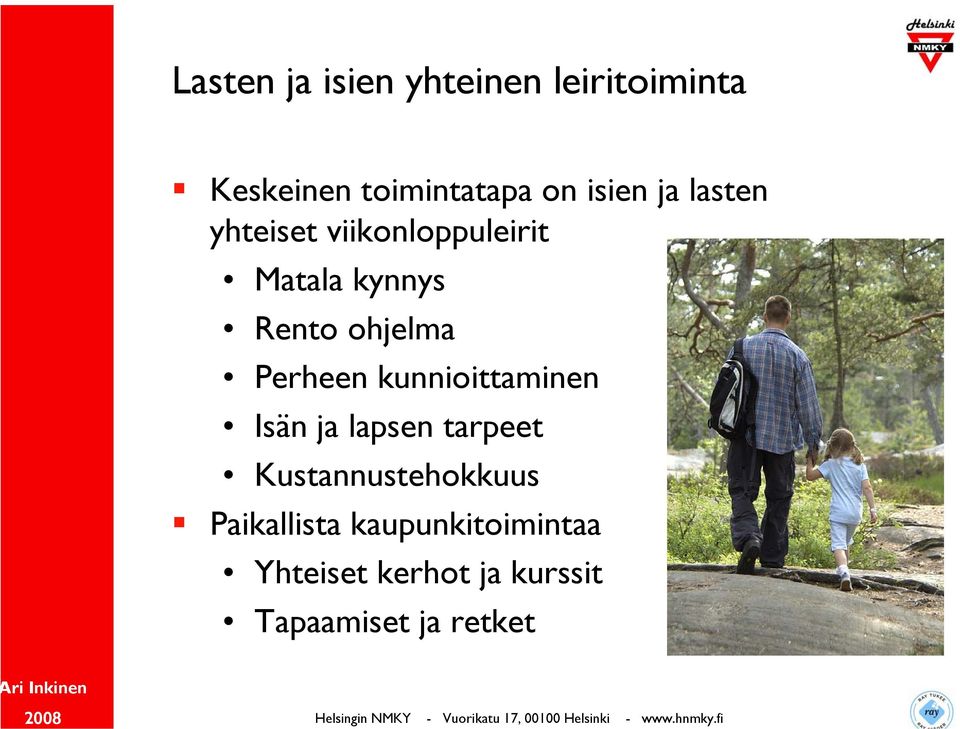 Helsinki
NMKY

Lasten ja isien yhteinen leiritoiminta

▪ Keskeinen toimintatapa on isien ja lasten yhteiset viikonloppuleirit
• Matala kynnys
• Rento ohjelma
• Perheen kunnioittaminen
• Isän ja lapsen tarpeet
• Kustannustehokkuus
▪ Paikallista kaupunkitoimintaa
• Yhteiset kerhot ja kurssit
• Tapaamiset ja retket

Ari Inkinen
2008

Helsingin NMKY - Vuorikatu 17, 00100 Helsinki - www.hnmky.fi

ray